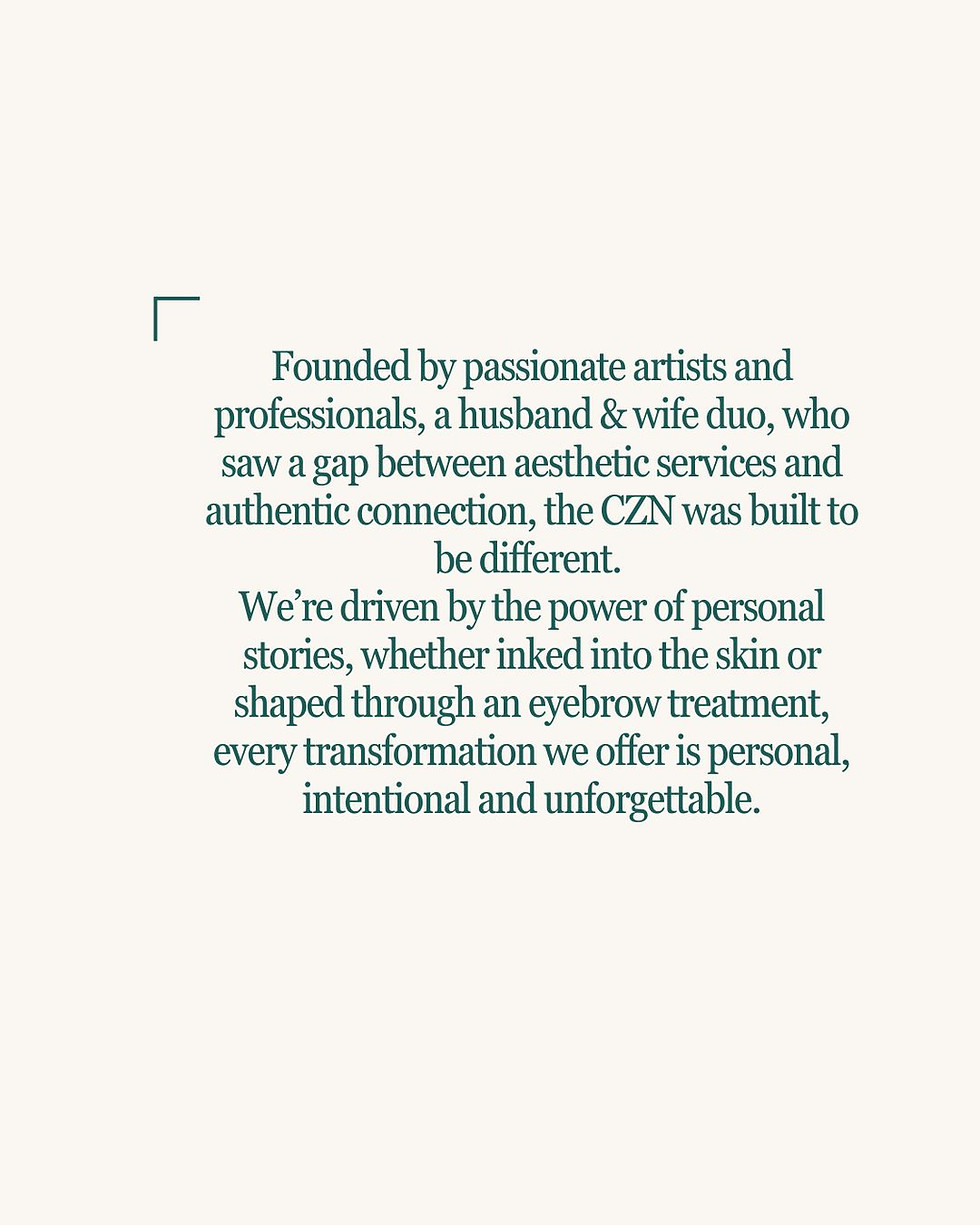 Founded by passionate artists and professionals, a husband & wife duo, who saw a gap between aesthetic services and authentic connection, the CZN was built to be different.

We're driven by the power of personal stories, whether inked into the skin or shaped through an eyebrow treatment, every transformation we offer is personal, intentional and unforgettable.